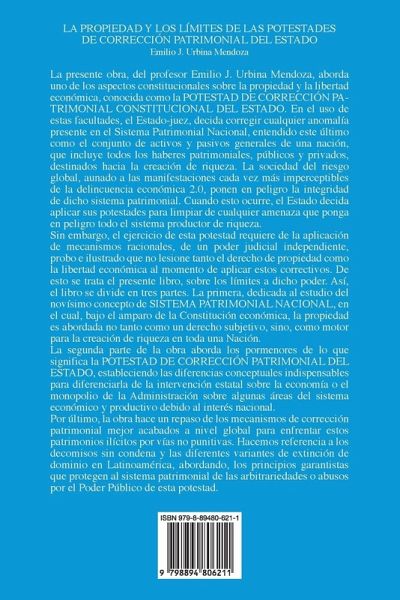 LA PROPIEDAD Y LOS LÍMITES DE LAS POTESTADES DE CORRECCIÓN PATRIMONIAL DEL ESTADO
Emilio J. Urbina Mendoza

La presente obra, del profesor Emilio J. Urbina Mendoza, aborda uno de los aspectos constitucionales sobre la propiedad y la libertad económica, conocida como la POTESTAD DE CORRECCIÓN PATRIMONIAL CONSTITUCIONAL DEL ESTADO. En el uso de estas facultades, el Estado-juez, decida corregir cualquier anomalía presente en el Sistema Patrimonial Nacional, entendido este último como el conjunto de activos y pasivos generales de una nación, que incluye todos los haberes patrimoniales, públicos y privados, destinados hacia la creación de riqueza. La sociedad del riesgo global, aunado a las manifestaciones cada vez más imperceptibles de la delincuencia económica 2.0, ponen en peligro la integridad de dicho sistema patrimonial. Cuando esto ocurre, el Estado decida aplicar sus potestades para limpiar de cualquier amenaza que ponga en peligro todo el sistema productor de riqueza.
Sin embargo, el ejercicio de esta potestad requiere de la aplicación de mecanismos racionales, de un poder judicial independiente, probo e ilustrado que no lesione tanto el derecho de propiedad como la libertad económica al momento de aplicar estos correctivos. De esto se trata el presente libro, sobre los límites a dicho poder. Así, el libro se divide en tres partes. La primera, dedicada al estudio del novísimo concepto de SISTEMA PATRIMONIAL NACIONAL, en el cual, bajo el amparo de la Constitución económica, la propiedad es abordada no tanto como un derecho subjetivo, sino, como motor para la creación de riqueza en toda una Nación.
La segunda parte de la obra aborda los pormenores de lo que significa la POTESTAD DE CORRECCIÓN PATRIMONIAL DEL ESTADO, estableciendo las diferencias conceptuales indispensables para diferenciarla de la intervención estatal sobre la economía o el monopolio de la Administración sobre algunas áreas del sistema económico y productivo debido al interés nacional.
Por último, la obra hace un repaso de los mecanismos de corrección patrimonial mejor acabados a nivel global para enfrentar estos patrimonios ilícitos por vías no punitivas. Hacemos referencia a los decomisos sin condena y las diferentes variantes de extinción de dominio en Latinoamérica, abordando, los principios garantistas que protegen al sistema patrimonial de las arbitrariedades o abusos por el Poder Público de esta potestad.

ISBN 979-8-89480-621-1
9 798894 806211